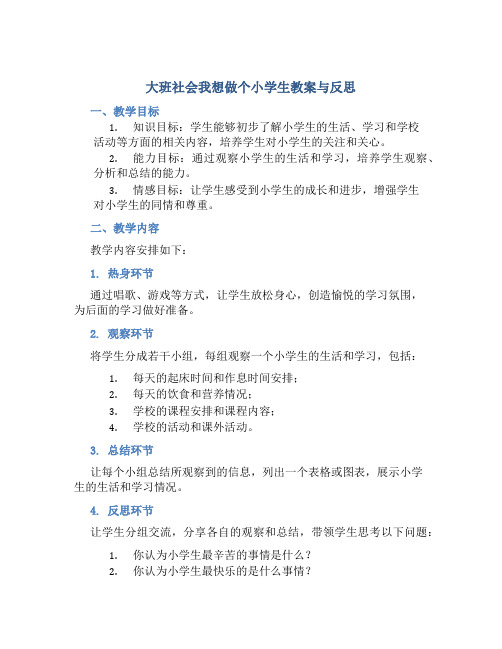 大班社会我想做个小学生教案与反思

一、教学目标

1. 知识目标：学生能够初步了解小学生的生活、学习和学校活动等方面的相关内容，培养学生对小学生的关注和关心。

2. 能力目标：通过观察小学生的生活和学习，培养学生观察、分析和总结的能力。

3. 情感目标：让学生感受到小学生的成长和进步，增强学生对小学生的同情和尊重。

二、教学内容

教学内容安排如下：

1. 热身环节

通过唱歌、游戏等方式，让学生放松身心，创造愉悦的学习氛围，为后面的学习做好准备。

2. 观察环节

将学生分成若干小组，每组观察一个小学生的生活和学习，包括：

1. 每天的起床时间和作息时间安排；
2. 每天的饮食和营养情况；
3. 学校的课程安排和课程内容；
4. 学校的活动和课外活动。

3. 总结环节

让每个小组总结所观察到的信息，列出一个表格或图表，展示小学生的生活和学习情况。

4. 反思环节

让学生分组交流，分享各自的观察和总结，带领学生思考以下问题：

1. 你认为小学生最辛苦的事情是什么？
2. 你认为小学生最快乐的是什么事情？